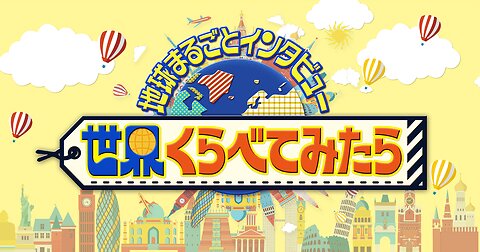 地球まるごとインタビュー
世界くらべてみたら